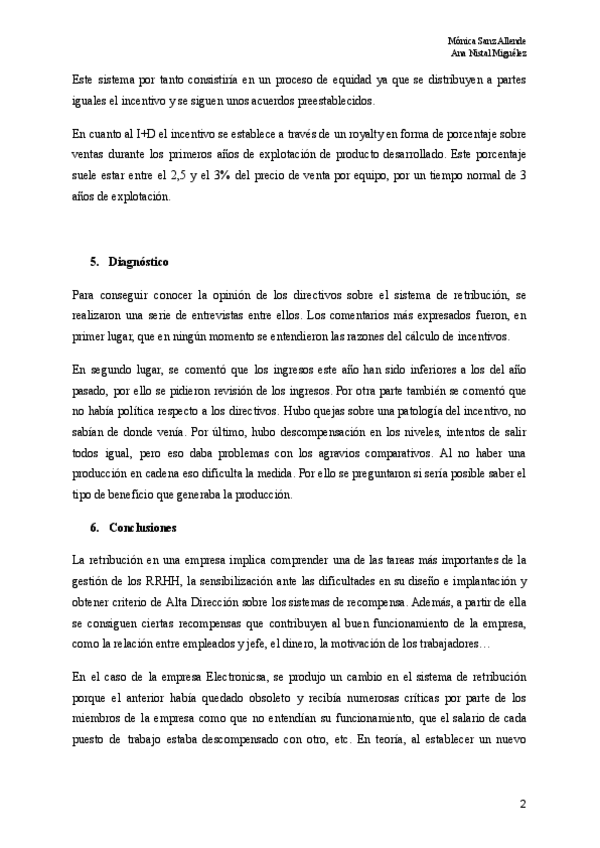 Mónica Sanz Allende
Ana Nistal Miguélez

Este sistema por tanto consistiría en un proceso de equidad ya que se distribuyen a partes iguales el incentivo y se siguen unos acuerdos preestablecidos.

En cuanto al I+D el incentivo se establece a través de un royalty en forma de porcentaje sobre ventas durante los primeros años de explotación de producto desarrollado. Este porcentaje suele estar entre el 2,5 y el 3% del precio de venta por equipo, por un tiempo normal de 3 años de explotación.

5. Diagnóstico

Para conseguir conocer la opinión de los directivos sobre el sistema de retribución, se realizaron una serie de entrevistas entre ellos. Los comentarios más expresados fueron, en primer lugar, que en ningún momento se entendieron las razones del cálculo de incentivos.

En segundo lugar, se comentó que los ingresos este año han sido inferiores a los del año pasado, por ello se pidieron revisión de los ingresos. Por otra parte también se comentó que no había política respecto a los directivos. Hubo quejas sobre una patología del incentivo, no sabían de donde venía. Por último, hubo descompensación en los niveles, intentos de salir todos igual, pero eso daba problemas con los agravios comparativos. Al no haber una producción en cadena eso dificulta la medida. Por ello se preguntaron si sería posible saber el tipo de beneficio que generaba la producción.

6. Conclusiones

La retribución en una empresa implica comprender una de las tareas más importantes de la gestión de los RRHH, la sensibilización ante las dificultades en su diseño e implantación y obtener criterio de Alta Dirección sobre los sistemas de recompensa. Además, a partir de ella se consiguen ciertas recompensas que contribuyen al buen funcionamiento de la empresa, como la relación entre empleados y jefe, el dinero, la motivación de los trabajadores…

En el caso de la empresa Electronicsa, se produjo un cambio en el sistema de retribución porque el anterior había quedado obsoleto y recibía numerosas críticas por parte de los miembros de la empresa como que no entendían su funcionamiento, que el salario de cada puesto de trabajo estaba descompensado con otro, etc. En teoría, al establecer un nuevo

2